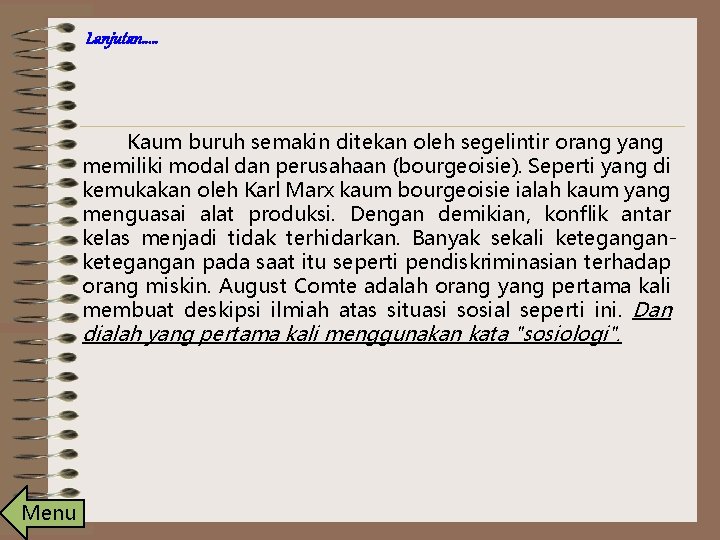 Lanjutan.....

Kaum buruh semakin ditekan oleh segelintir orang yang memiliki modal dan perusahaan (bourgeoisie). Seperti yang di kemukakan oleh Karl Marx kaum bourgeoisie ialah kaum yang menguasai alat produksi. Dengan demikian, konflik antar kelas menjadi tidak terhidarkan. Banyak sekali ketegangan-ketegangan pada saat itu seperti pendiskriminasian terhadap orang miskin. August Comte adalah orang yang pertama kali membuat deskipsi ilmiah atas situasi sosial seperti ini. Dan dialah yang pertama kali menggunakan kata "sosiologi".

Menu